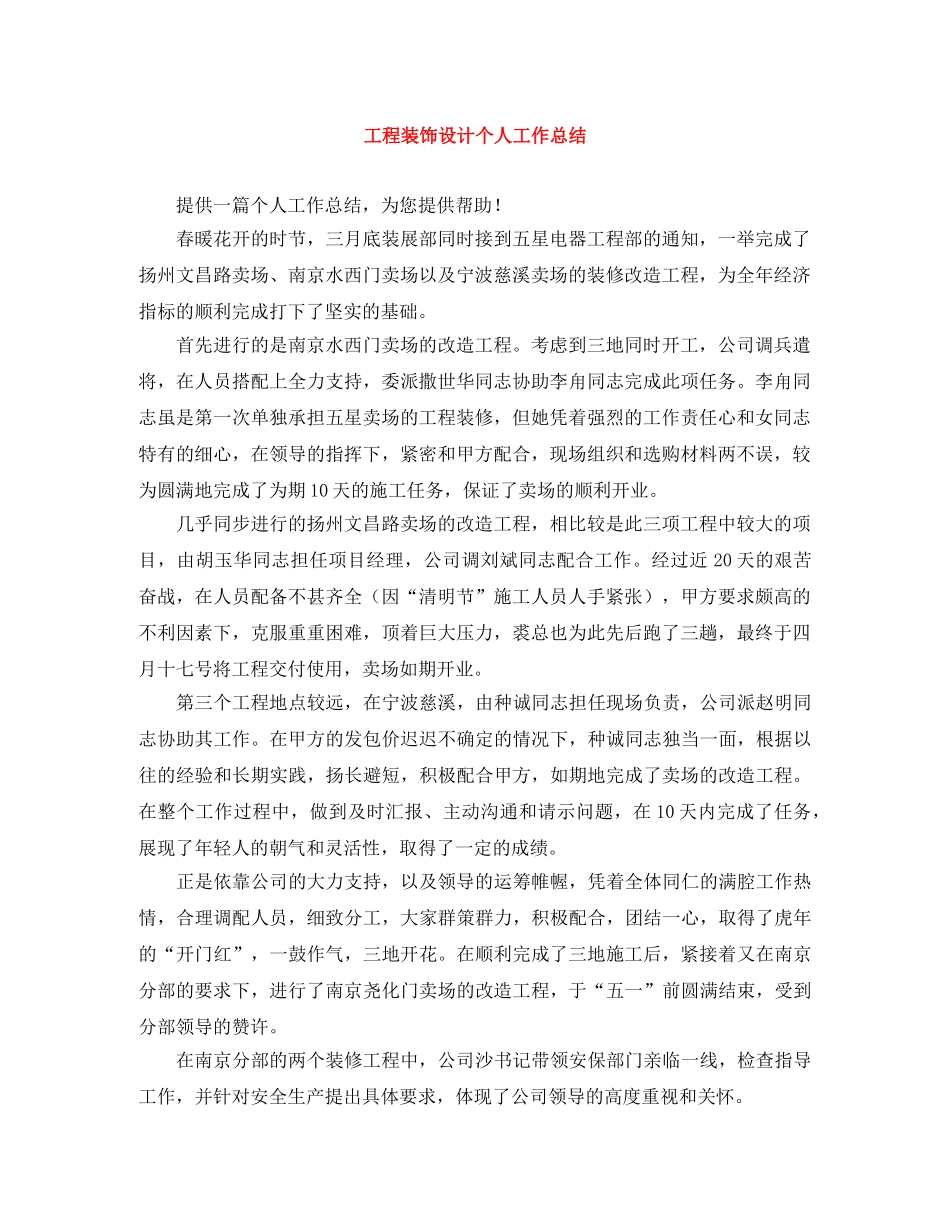 工程装饰设计个人工作总结

提供一篇个人工作总结，为您提供帮助！

春暖花开的时节，三月底装展部同时接到五星电器工程部的通知，一举完成了扬州文昌路卖场、南京水西门卖场以及宁波慈溪卖场的装修改造工程，为全年经济指标的顺利完成打下了坚实的基础。

首先进行的是南京水西门卖场的改造工程。考虑到三地同时开工，公司调兵遣将，在人员搭配上全力支持，委派撒世华同志协助李角同志完成此项任务。李角同志虽是第一次单独承担五星卖场的工程装修，但她凭着强烈的工作责任心和女同志特有的细心，在领导的指挥下，紧密和甲方配合，现场组织和选购材料两不误，较为圆满地完成了为期10天的施工任务，保证了卖场的顺利开业。

几乎同步进行的扬州文昌路卖场的改造工程，相比较是此三项工程中较大的项目，由胡玉华同志担任项目经理，公司调刘斌同志配合工作。经过近20天的艰苦奋战，在人员配备不甚齐全（因“清明节”施工人员人手紧张），甲方要求颇高的不利因素下，克服重重困难，顶着巨大压力，裘总也为此先后跑了三趟，最终于四月十七号将工程交付使用，卖场如期开业。

第三个工程地点较远，在宁波慈溪，由种诚同志担任现场负责，公司派赵明同志协助其工作。在甲方的发包价迟迟不确定的情况下，种诚同志独当一面，根据以往的经验和长期实践，扬长避短，积极配合甲方，如期地完成了卖场的改造工程。在整个工作过程中，做到及时汇报、主动沟通和请示问题，在10天内完成了任务，展现了年轻人的朝气和灵活性，取得了一定的成绩。

正是依靠公司的大力支持，以及领导的运筹帷幄，凭着全体同仁的满腔工作热情，合理调配人员，细致分工，大家群策群力，积极配合，团结一心，取得了虎年的“开门红”，一鼓作气，三地开花。在顺利完成了三地施工后，紧接着又在南京分部的要求下，进行了南京尧化门卖场的改造工程，于“五一”前圆满结束，受到分部领导的赞许。

在南京分部的两个装修工程中，公司沙书记带领安保部门亲临一线，检查指导工作，并针对安全生产提出具体要求，体现了公司领导的高度重视和关怀。